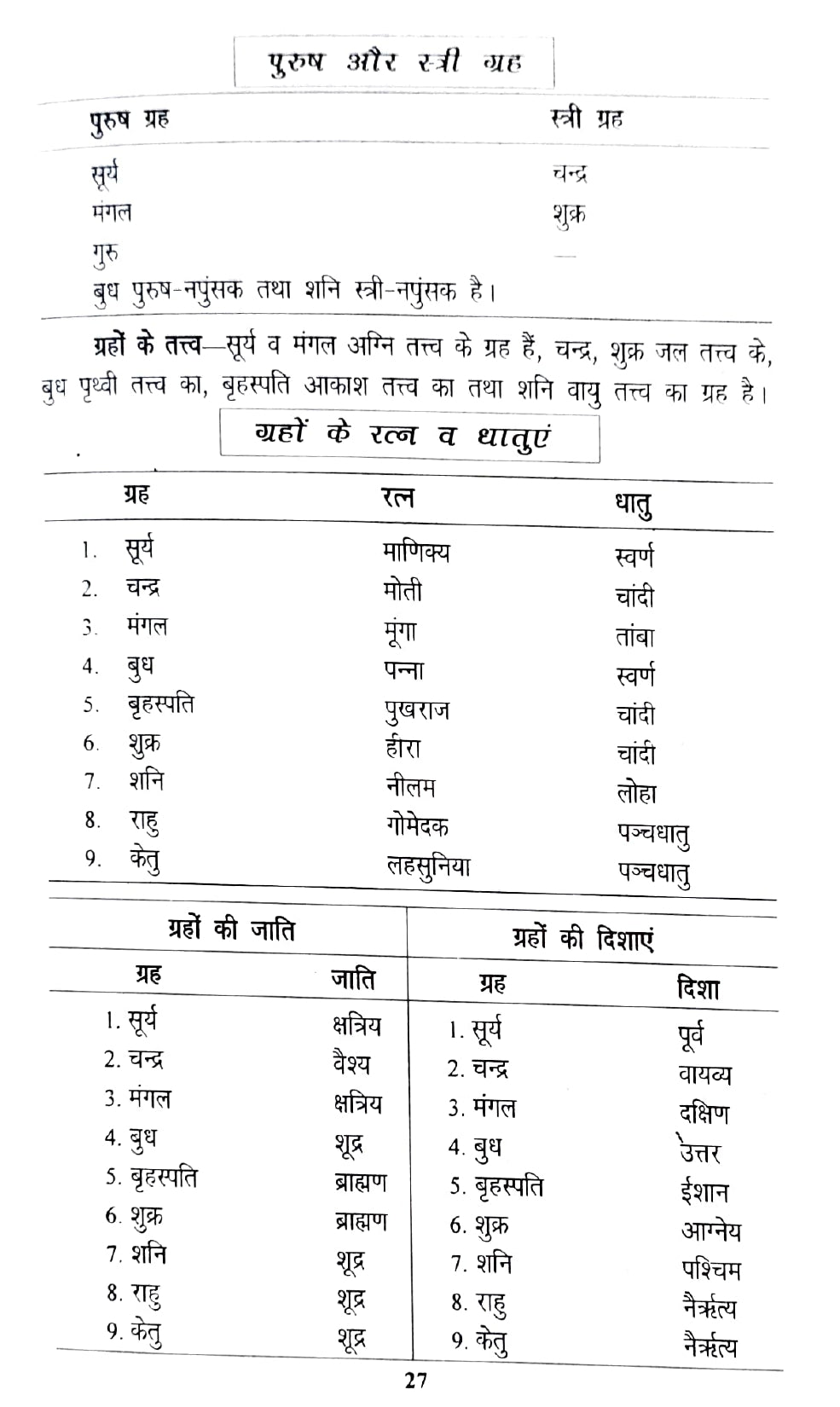 पुरुष और स्त्री ग्रह

| पुरुष ग्रह | स्त्री ग्रह |
|---|---|
| सूर्य | चन्द्र |
| मंगल | शुक्र |
| गुरु | — |

बुध पुरुष-नपुंसक तथा शनि स्त्री-नपुंसक है।

ग्रहों के तत्त्व—सूर्य व मंगल अग्नि तत्त्व के ग्रह हैं, चन्द्र, शुक्र जल तत्त्व के, बुध पृथ्वी तत्त्व का, बृहस्पति आकाश तत्त्व का तथा शनि वायु तत्त्व का ग्रह है।

ग्रहों के रत्न व धातुएं

| ग्रह | रत्न | धातु |
|---|---|---|
| 1. सूर्य | माणिक्य | स्वर्ण |
| 2. चन्द्र | मोती | चांदी |
| 3. मंगल | मूंगा | तांबा |
| 4. बुध | पन्ना | स्वर्ण |
| 5. बृहस्पति | पुखराज | चांदी |
| 6. शुक्र | हीरा | चांदी |
| 7. शनि | नीलम | लोहा |
| 8. राहु | गोमेदक | पञ्चधातु |
| 9. केतु | लहसुनिया | पञ्चधातु |

ग्रहों की जाति

| ग्रह | जाति |
|---|---|
| 1. सूर्य | क्षत्रिय |
| 2. चन्द्र | वैश्य |
| 3. मंगल | क्षत्रिय |
| 4. बुध | शूद्र |
| 5. बृहस्पति | ब्राह्मण |
| 6. शुक्र | ब्राह्मण |
| 7. शनि | शूद्र |
| 8. राहु | शूद्र |
| 9. केतु | शूद्र |

ग्रहों की दिशाएं

| ग्रह | दिशा |
|---|---|
| 1. सूर्य | पूर्व |
| 2. चन्द्र | वायव्य |
| 3. मंगल | दक्षिण |
| 4. बुध | उत्तर |
| 5. बृहस्पति | ईशान |
| 6. शुक्र | आग्नेय |
| 7. शनि | पश्चिम |
| 8. राहु | नैर्ऋत्य |
| 9. केतु | नैर्ऋत्य |

27